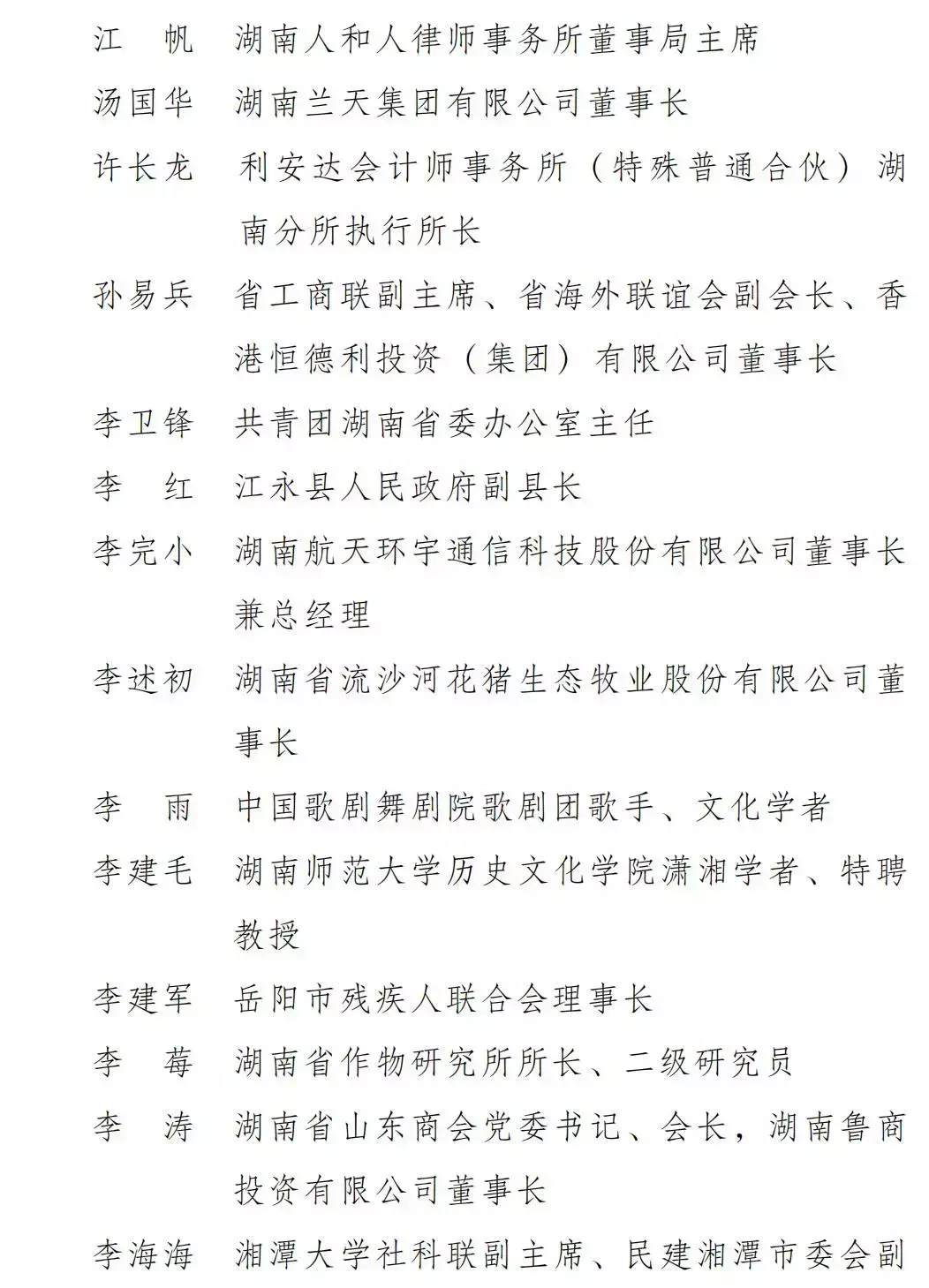 江　帆　湖南人和人律师事务所董事局主席

汤国华　湖南兰天集团有限公司董事长

许长龙　利安达会计师事务所（特殊普通合伙）湖南分所执行所长

孙易兵　省工商联副主席、省海外联谊会副会长、香港恒德利投资（集团）有限公司董事长

李卫锋　共青团湖南省委办公室主任

李　红　江永县人民政府副县长

李完小　湖南航天环宇通信科技股份有限公司董事长兼总经理

李述初　湖南省流沙河花猪生态牧业股份有限公司董事长

李　雨　中国歌剧舞剧院歌剧团歌手、文化学者

李建毛　湖南师范大学历史文化学院潇湘学者、特聘教授

李建军　岳阳市残疾人联合会理事长

李　莓　湖南省作物研究所所长、二级研究员

李　涛　湖南省山东商会党委书记、会长，湖南鲁商投资有限公司董事长

李海海　湘潭大学社科联副主席、民建湘潭市委会副